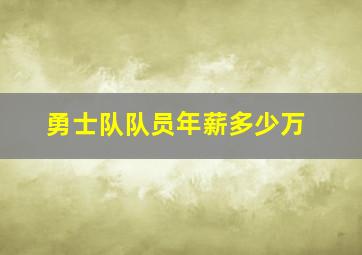 勇士队队员年薪多少万